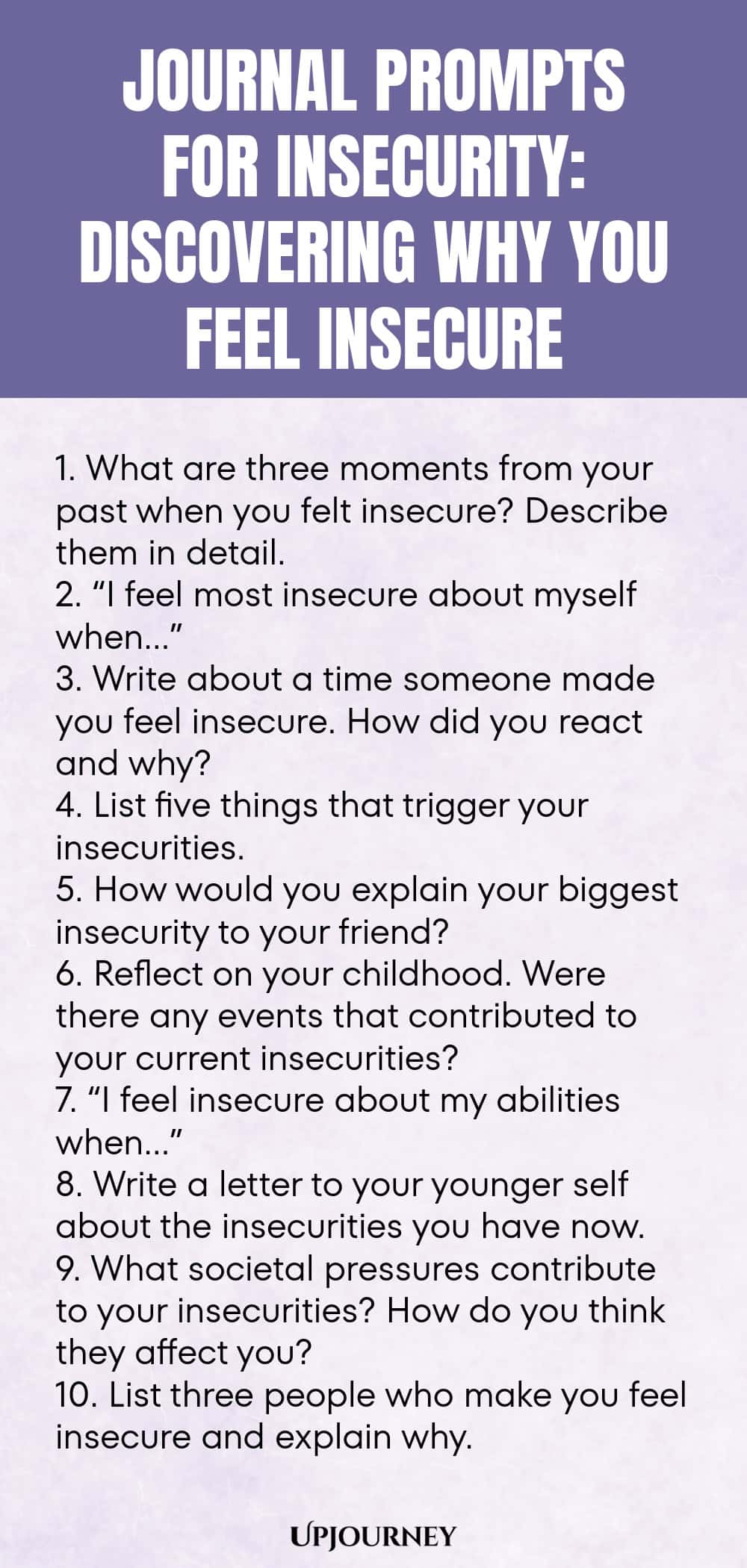 JOURNAL PROMPTS FOR INSECURITY: DISCOVERING WHY YOU FEEL INSECURE

1. What are three moments from your past when you felt insecure? Describe them in detail.
2. “I feel most insecure about myself when...”
3. Write about a time someone made you feel insecure. How did you react and why?
4. List five things that trigger your insecurities.
5. How would you explain your biggest insecurity to your friend?
6. Reflect on your childhood. Were there any events that contributed to your current insecurities?
7. “I feel insecure about my abilities when...”
8. Write a letter to your younger self about the insecurities you have now.
9. What societal pressures contribute to your insecurities? How do you think they affect you?
10. List three people who make you feel insecure and explain why.

UPJOURNEY